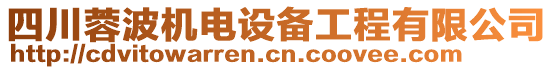 四川蓉波机电设备工程有限公司
http://cdvitowarren.cn.coovee.com